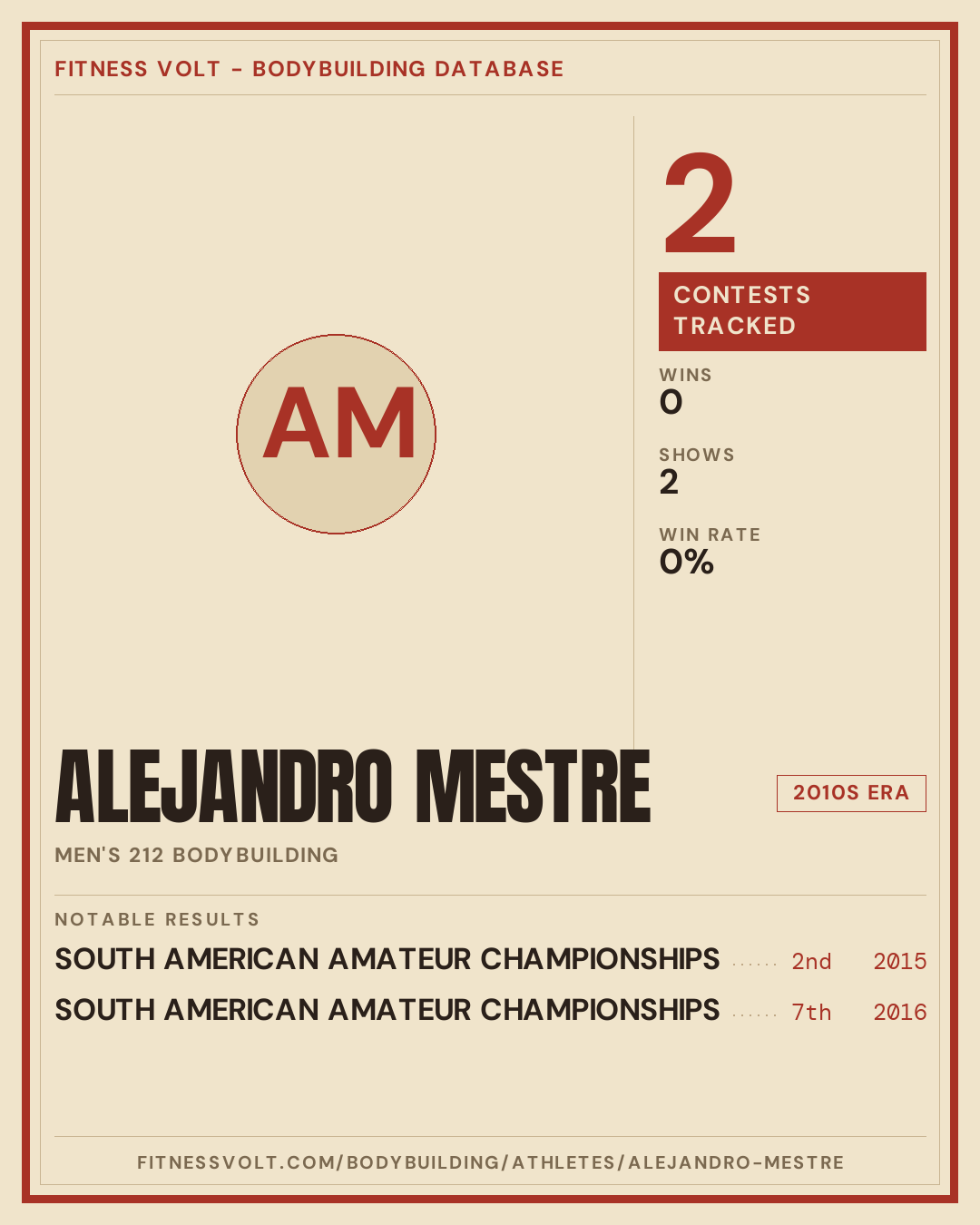 FITNESS VOLT - BODYBUILDING DATABASE

AM

2

CONTESTS TRACKED

WINS
0

SHOWS
2

WIN RATE
0%

ALEJANDRO MESTRE

2010S ERA

MEN'S 212 BODYBUILDING

NOTABLE RESULTS

SOUTH AMERICAN AMATEUR CHAMPIONSHIPS 2nd 2015

SOUTH AMERICAN AMATEUR CHAMPIONSHIPS 7th 2016

FITNESSVOLT.COM/BODYBUILDING/ATHLETES/ALEJANDRO-MESTRE